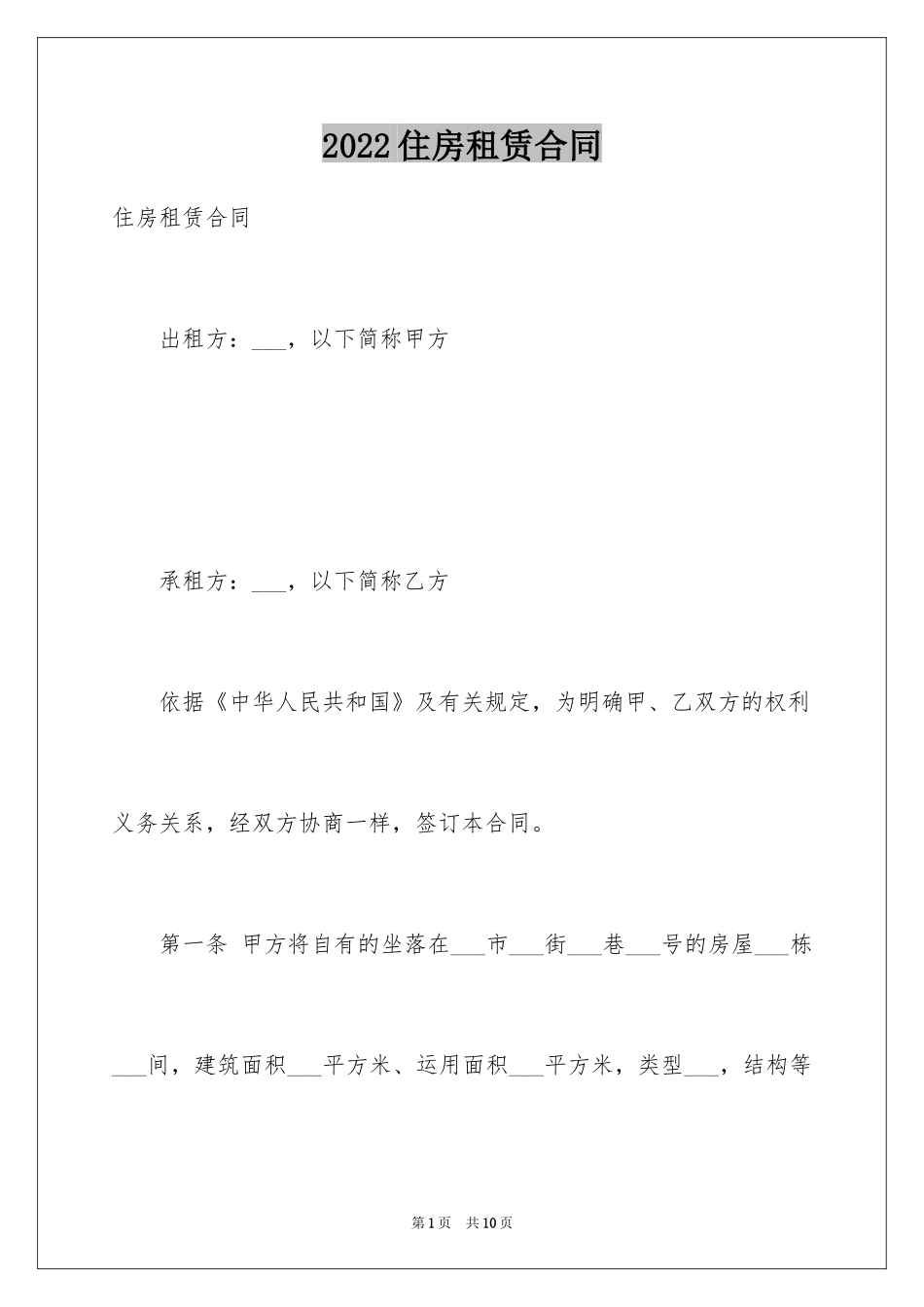 2022住房租赁合同

住房租赁合同

出租方：___，以下简称甲方

承租方：___，以下简称乙方

依据《中华人民共和国》及有关规定，为明确甲、乙双方的权利义务关系，经双方协商一样，签订本合同。

第一条 甲方将自有的坐落在___市___街___巷___号的房屋___栋___间，建筑面积___平方米、运用面积___平方米，类型___，结构等

第1页 共10页